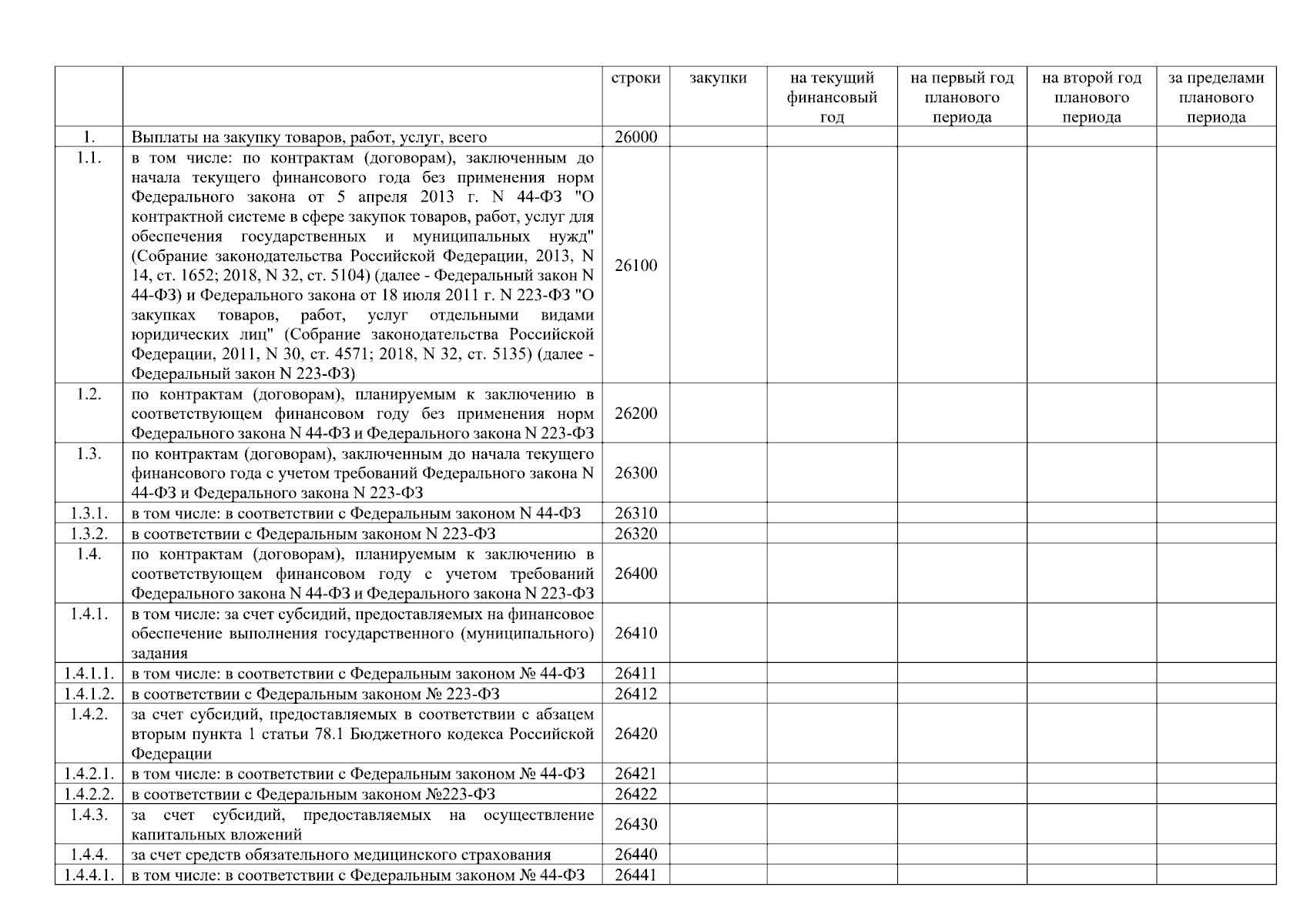 |  |  | строки | закупки | на текущий финансовый год | на первый год планового периода | на второй год планового периода | за пределами планового периода |
|---|---|---|---|---|---|---|---|
| 1. | Выплаты на закупку товаров, работ, услуг, всего | 26000 |  |  |  |  |  |
| 1.1. | в том числе: по контрактам (договорам), заключенным до начала текущего финансового года без применения норм Федерального закона от 5 апреля 2013 г. N 44-ФЗ "О контрактной системе в сфере закупок товаров, работ, услуг для обеспечения государственных и муниципальных нужд" (Собрание законодательства Российской Федерации, 2013, N 14, ст. 1652; 2018, N 32, ст. 5104) (далее - Федеральный закон N 44-ФЗ) и Федерального закона от 18 июля 2011 г. N 223-ФЗ "О закупках товаров, работ, услуг отдельными видами юридических лиц" (Собрание законодательства Российской Федерации, 2011, N 30, ст. 4571; 2018, N 32, ст. 5135) (далее - Федеральный закон N 223-ФЗ) | 26100 |  |  |  |  |  |
| 1.2. | по контрактам (договорам), планируемым к заключению в соответствующем финансовом году без применения норм Федерального закона N 44-ФЗ и Федерального закона N 223-ФЗ | 26200 |  |  |  |  |  |
| 1.3. | по контрактам (договорам), заключенным до начала текущего финансового года с учетом требований Федерального закона N 44-ФЗ и Федерального закона N 223-ФЗ | 26300 |  |  |  |  |  |
| 1.3.1. | в том числе: в соответствии с Федеральным законом N 44-ФЗ | 26310 |  |  |  |  |  |
| 1.3.2. | в соответствии с Федеральным законом N 223-ФЗ | 26320 |  |  |  |  |  |
| 1.4. | по контрактам (договорам), планируемым к заключению в соответствующем финансовом году с учетом требований Федерального закона N 44-ФЗ и Федерального закона N 223-ФЗ | 26400 |  |  |  |  |  |
| 1.4.1. | в том числе: за счет субсидий, предоставляемых на финансовое обеспечение выполнения государственного (муниципального) задания | 26410 |  |  |  |  |  |
| 1.4.1.1. | в том числе: в соответствии с Федеральным законом № 44-ФЗ | 26411 |  |  |  |  |  |
| 1.4.1.2. | в соответствии с Федеральным законом № 223-ФЗ | 26412 |  |  |  |  |  |
| 1.4.2. | за счет субсидий, предоставляемых в соответствии с абзацем вторым пункта 1 статьи 78.1 Бюджетного кодекса Российской Федерации | 26420 |  |  |  |  |  |
| 1.4.2.1. | в том числе: в соответствии с Федеральным законом № 44-ФЗ | 26421 |  |  |  |  |  |
| 1.4.2.2. | в соответствии с Федеральным законом №223-ФЗ | 26422 |  |  |  |  |  |
| 1.4.3. | за счет субсидий, предоставляемых на осуществление капитальных вложений | 26430 |  |  |  |  |  |
| 1.4.4. | за счет средств обязательного медицинского страхования | 26440 |  |  |  |  |  |
| 1.4.4.1. | в том числе: в соответствии с Федеральным законом № 44-ФЗ | 26441 |  |  |  |  |  |